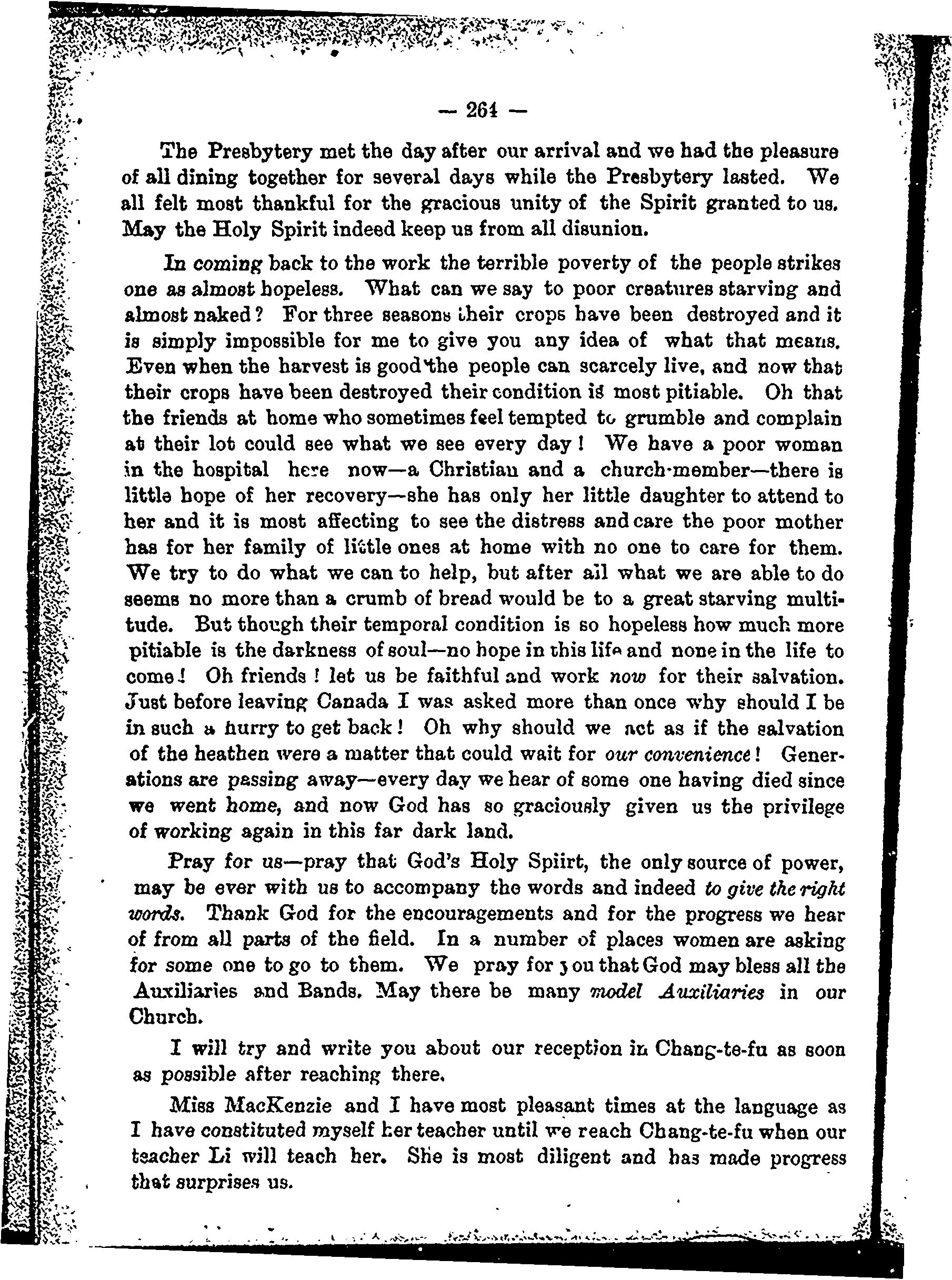 — 264 —

The Presbytery met the day after our arrival and we had the pleasure of all dining together for several days while the Presbytery lasted. We all felt most thankful for the gracious unity of the Spirit granted to us. May the Holy Spirit indeed keep us from all disunion.

In coming back to the work the terrible poverty of the people strikes one as almost hopeless. What can we say to poor creatures starving and almost naked? For three seasons their crops have been destroyed and it is simply impossible for me to give you any idea of what that means. Even when the harvest is good the people can scarcely live, and now that their crops have been destroyed their condition is most pitiable. Oh that the friends at home who sometimes feel tempted to grumble and complain at their lot could see what we see every day! We have a poor woman in the hospital here now—a Christian and a church-member—there is little hope of her recovery—she has only her little daughter to attend to her and it is most affecting to see the distress and care the poor mother has for her family of little ones at home with no one to care for them. We try to do what we can to help, but after all what we are able to do seems no more than a crumb of bread would be to a great starving multitude. But though their temporal condition is so hopeless how much more pitiable is the darkness of soul—no hope in this life and none in the life to come! Oh friends! let us be faithful and work now for their salvation. Just before leaving Canada I was asked more than once why should I be in such a hurry to get back! Oh why should we act as if the salvation of the heathen were a matter that could wait for our convenience! Generations are passing away—every day we hear of some one having died since we went home, and now God has so graciously given us the privilege of working again in this far dark land.

Pray for us—pray that God's Holy Spiirt, the only source of power, may be ever with us to accompany the words and indeed to give the right words. Thank God for the encouragements and for the progress we hear of from all parts of the field. In a number of places women are asking for some one to go to them. We pray for you that God may bless all the Auxiliaries and Bands. May there be many model Auxiliaries in our Church.

I will try and write you about our reception in Chang-te-fu as soon as possible after reaching there.

Miss MacKenzie and I have most pleasant times at the language as I have constituted myself her teacher until we reach Chang-te-fu when our teacher Li will teach her. She is most diligent and has made progress that surprises us.